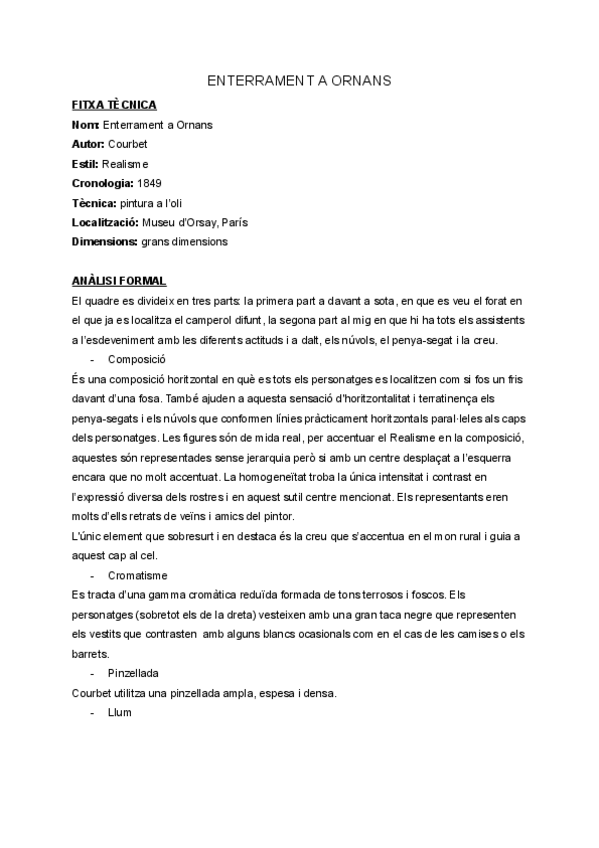 ENTERRAMENT A ORNANS

FITXA TÈCNICA
Nom: Enterrament a Ornans
Autor: Courbet
Estil: Realisme
Cronologia: 1849
Tècnica: pintura a l'oli
Localització: Museu d'Orsay, París
Dimensions: grans dimensions

ANÀLISI FORMAL
El quadre es divideix en tres parts: la primera part a davant a sota, en que es veu el forat en el que ja es localitza el camperol difunt, la segona part al mig en que hi ha tots els assistents a l'esdeveniment amb les diferents actituds i a dalt, els núvols, el penya-segat i la creu.

- Composició

És una composició horitzontal en què es tots els personatges es localitzen com si fos un fris davant d'una fosa. També ajuden a aquesta sensació d'horitzontalitat i terratinença els penya-segats i els núvols que conformen línies pràcticament horitzontals paral·leles als caps dels personatges. Les figures són de mida real, per accentuar el Realisme en la composició, aquestes són representades sense jerarquia però si amb un centre desplaçat a l'esquerra encara que no molt accentuat. La homogeneïtat troba la única intensitat i contrast en l'expressió diversa dels rostres i en aquest sutil centre mencionat. Els representants eren molts d'ells retrats de veïns i amics del pintor.
L'únic element que sobresurt i en destaca és la creu que s'accentua en el mon rural i guia a aquest cap al cel.

- Cromatisme

Es tracta d'una gamma cromàtica reduïda formada de tons terrosos i foscos. Els personatges (sobretot els de la dreta) vesteixen amb una gran taca negre que representen els vestits que contrasten amb alguns blancs ocasionals com en el cas de les camises o els barrets.

- Pinzellada

Courbet utilitza una pinzellada ampla, espesa i densa.

- Llum